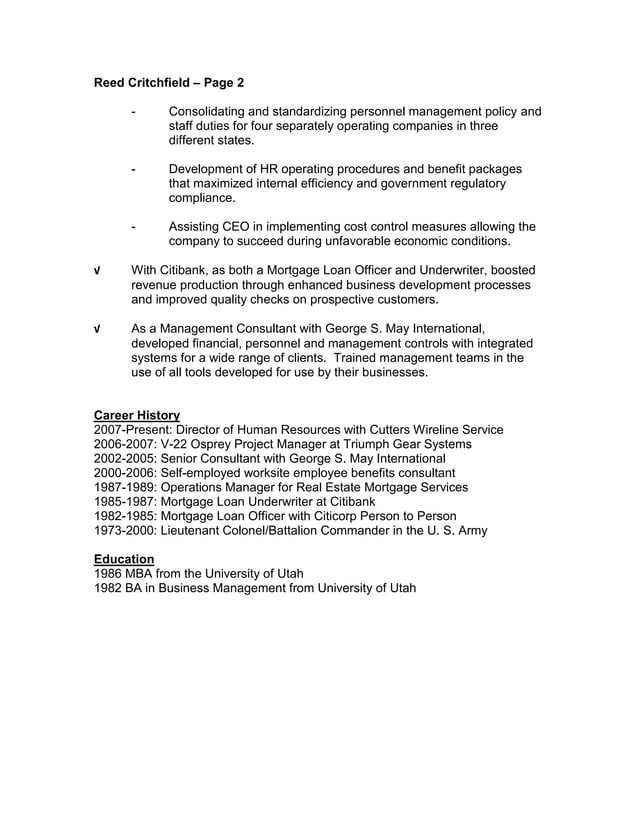 Reed Critchfield – Page 2

- Consolidating and standardizing personnel management policy and staff duties for four separately operating companies in three different states.

- Development of HR operating procedures and benefit packages that maximized internal efficiency and government regulatory compliance.

- Assisting CEO in implementing cost control measures allowing the company to succeed during unfavorable economic conditions.

√ With Citibank, as both a Mortgage Loan Officer and Underwriter, boosted revenue production through enhanced business development processes and improved quality checks on prospective customers.

√ As a Management Consultant with George S. May International, developed financial, personnel and management controls with integrated systems for a wide range of clients. Trained management teams in the use of all tools developed for use by their businesses.

Career History
2007-Present: Director of Human Resources with Cutters Wireline Service
2006-2007: V-22 Osprey Project Manager at Triumph Gear Systems
2002-2005: Senior Consultant with George S. May International
2000-2006: Self-employed worksite employee benefits consultant
1987-1989: Operations Manager for Real Estate Mortgage Services
1985-1987: Mortgage Loan Underwriter at Citibank
1982-1985: Mortgage Loan Officer with Citicorp Person to Person
1973-2000: Lieutenant Colonel/Battalion Commander in the U. S. Army

Education
1986 MBA from the University of Utah
1982 BA in Business Management from University of Utah